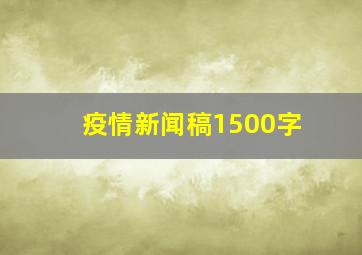 疫情新闻稿1500字